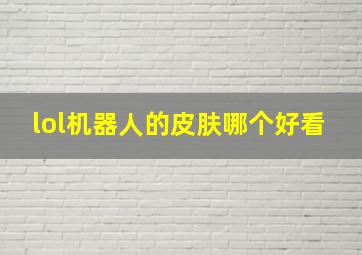 lol机器人的皮肤哪个好看